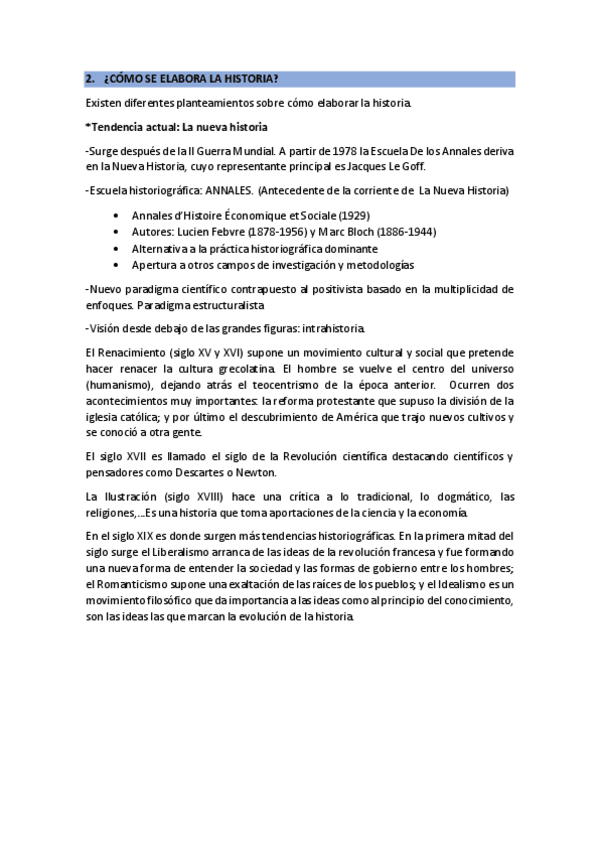 2. ¿CÓMO SE ELABORA LA HISTORIA?

Existen diferentes planteamientos sobre cómo elaborar la historia.

*Tendencia actual: La nueva historia

-Surge después de la II Guerra Mundial. A partir de 1978 la Escuela De los Annales deriva en la Nueva Historia, cuyo representante principal es Jacques Le Goff.

-Escuela historiográfica: ANNALES. (Antecedente de la corriente de La Nueva Historia)

• Annales d'Histoire Économique et Sociale (1929)
• Autores: Lucien Febvre (1878-1956) y Marc Bloch (1886-1944)
• Alternativa a la práctica historiográfica dominante
• Apertura a otros campos de investigación y metodologías

-Nuevo paradigma científico contrapuesto al positivista basado en la multiplicidad de enfoques. Paradigma estructuralista

-Visión desde debajo de las grandes figuras: intrahistoria.

El Renacimiento (siglo XV y XVI) supone un movimiento cultural y social que pretende hacer renacer la cultura grecolatina. El hombre se vuelve el centro del universo (humanismo), dejando atrás el teocentrismo de la época anterior. Ocurren dos acontecimientos muy importantes: la reforma protestante que supuso la división de la iglesia católica; y por último el descubrimiento de América que trajo nuevos cultivos y se conoció a otra gente.

El siglo XVII es llamado el siglo de la Revolución científica destacando científicos y pensadores como Descartes o Newton.

La Ilustración (siglo XVIII) hace una crítica a lo tradicional, lo dogmático, las religiones,...Es una historia que toma aportaciones de la ciencia y la economía.

En el siglo XIX es donde surgen más tendencias historiográficas. En la primera mitad del siglo surge el Liberalismo arranca de las ideas de la revolución francesa y fue formando una nueva forma de entender la sociedad y las formas de gobierno entre los hombres; el Romanticismo supone una exaltación de las raíces de los pueblos; y el Idealismo es un movimiento filosófico que da importancia a las ideas como al principio del conocimiento, son las ideas las que marcan la evolución de la historia.